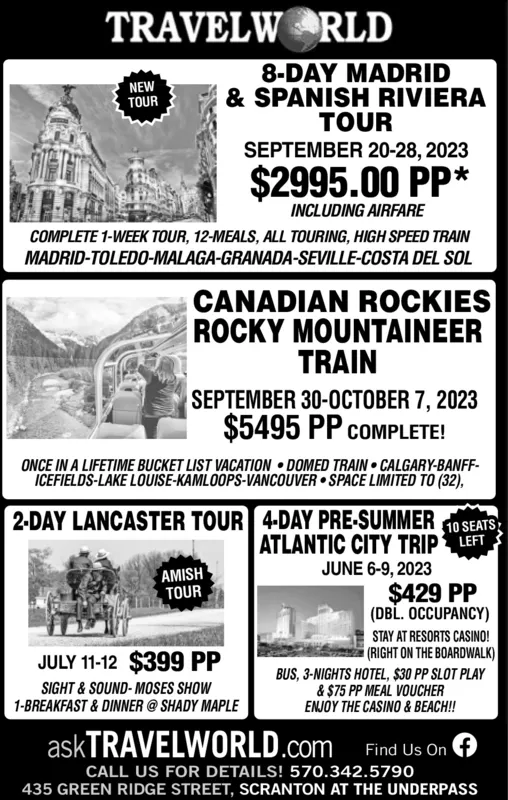 TRAVELWORLD

NEW TOUR

8-DAY MADRID & SPANISH RIVIERA TOUR

SEPTEMBER 20-28, 2023

$2995.00 PP*

INCLUDING AIRFARE

COMPLETE 1-WEEK TOUR, 12-MEALS, ALL TOURING, HIGH SPEED TRAIN

MADRID-TOLEDO-MALAGA-GRANADA-SEVILLE-COSTA DEL SOL

CANADIAN ROCKIES ROCKY MOUNTAINEER TRAIN

SEPTEMBER 30-OCTOBER 7, 2023

$5495 PP COMPLETE!

ONCE IN A LIFETIME BUCKET LIST VACATION • DOMED TRAIN • CALGARY-BANFF-ICEFIELDS-LAKE LOUISE-KAMLOOPS-VANCOUVER • SPACE LIMITED TO (32),

2-DAY LANCASTER TOUR

AMISH TOUR

JULY 11-12 $399 PP

SIGHT & SOUND- MOSES SHOW

1-BREAKFAST & DINNER @ SHADY MAPLE

4-DAY PRE-SUMMER ATLANTIC CITY TRIP

10 SEATS LEFT

JUNE 6-9, 2023

$429 PP

(DBL. OCCUPANCY)

STAY AT RESORTS CASINO! (RIGHT ON THE BOARDWALK)

BUS, 3-NIGHTS HOTEL, $30 PP SLOT PLAY & $75 PP MEAL VOUCHER

ENJOY THE CASINO & BEACH!!

askTRAVELWORLD.com Find Us On

CALL US FOR DETAILS! 570.342.5790

435 GREEN RIDGE STREET, SCRANTON AT THE UNDERPASS